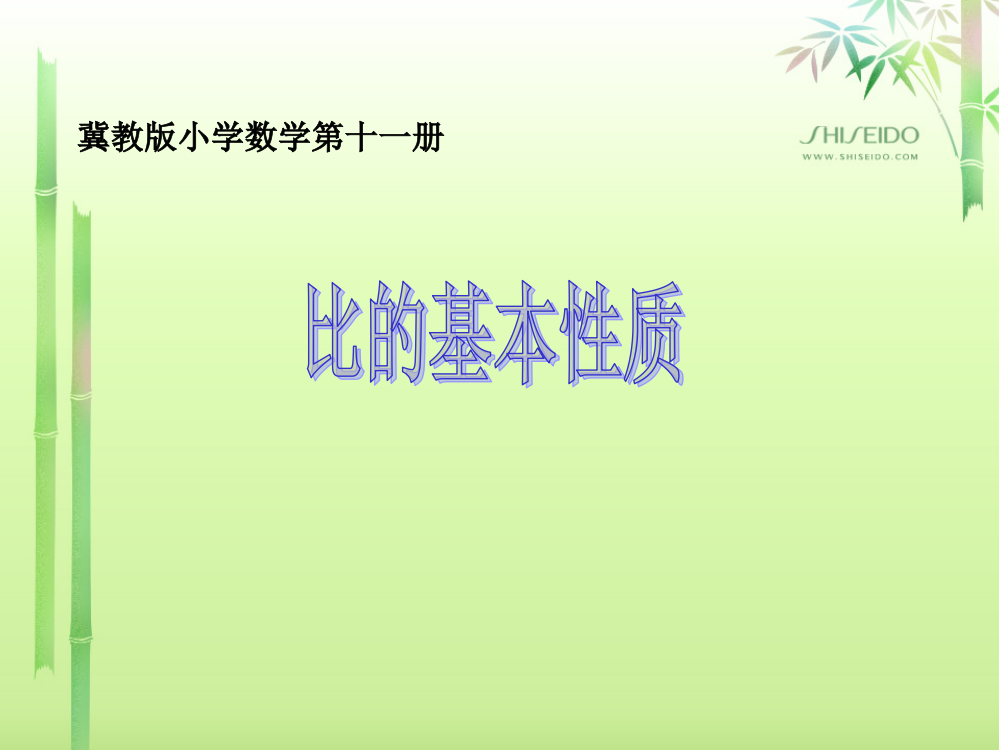 冀教版小学数学第十一册

SHISEIDO
WWW.SHISEIDO.COM

比的基本性质